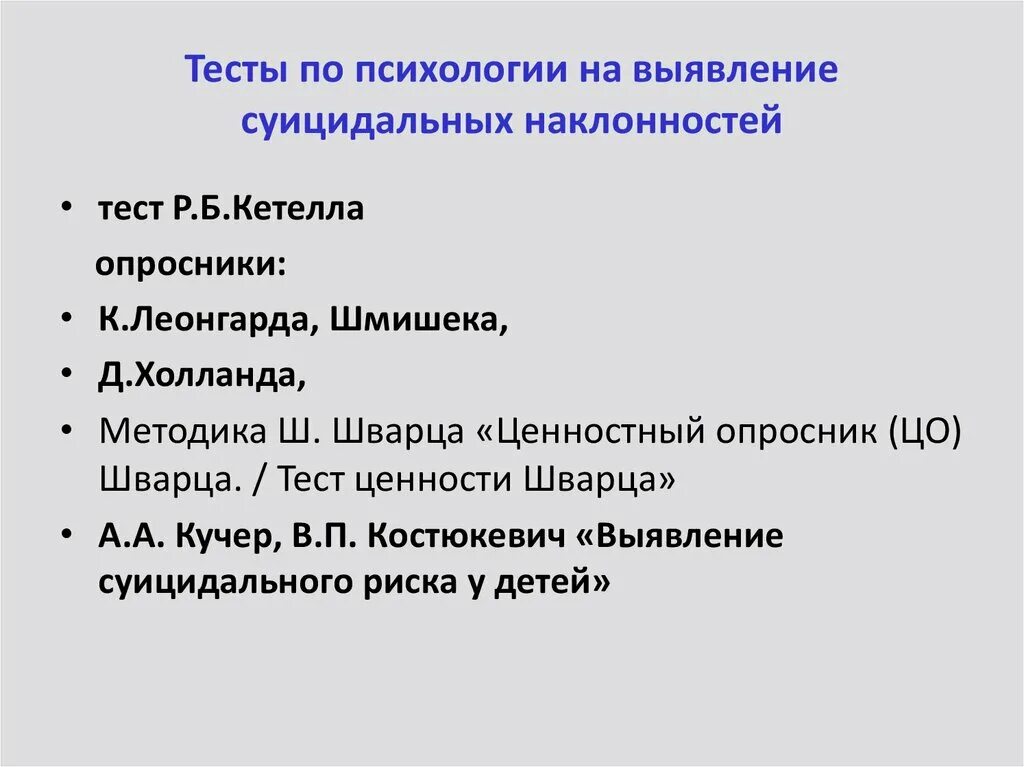 Тесты по психологии на выявление суицидальных наклонностей

• тест Р.Б.Кетелла

опросники:

• К.Леонгарда, Шмишека,

• Д.Холланда,

• Методика Ш. Шварца «Ценностный опросник (ЦО) Шварца. / Тест ценности Шварца»

• А.А. Кучер, В.П. Костюкевич «Выявление суицидального риска у детей»